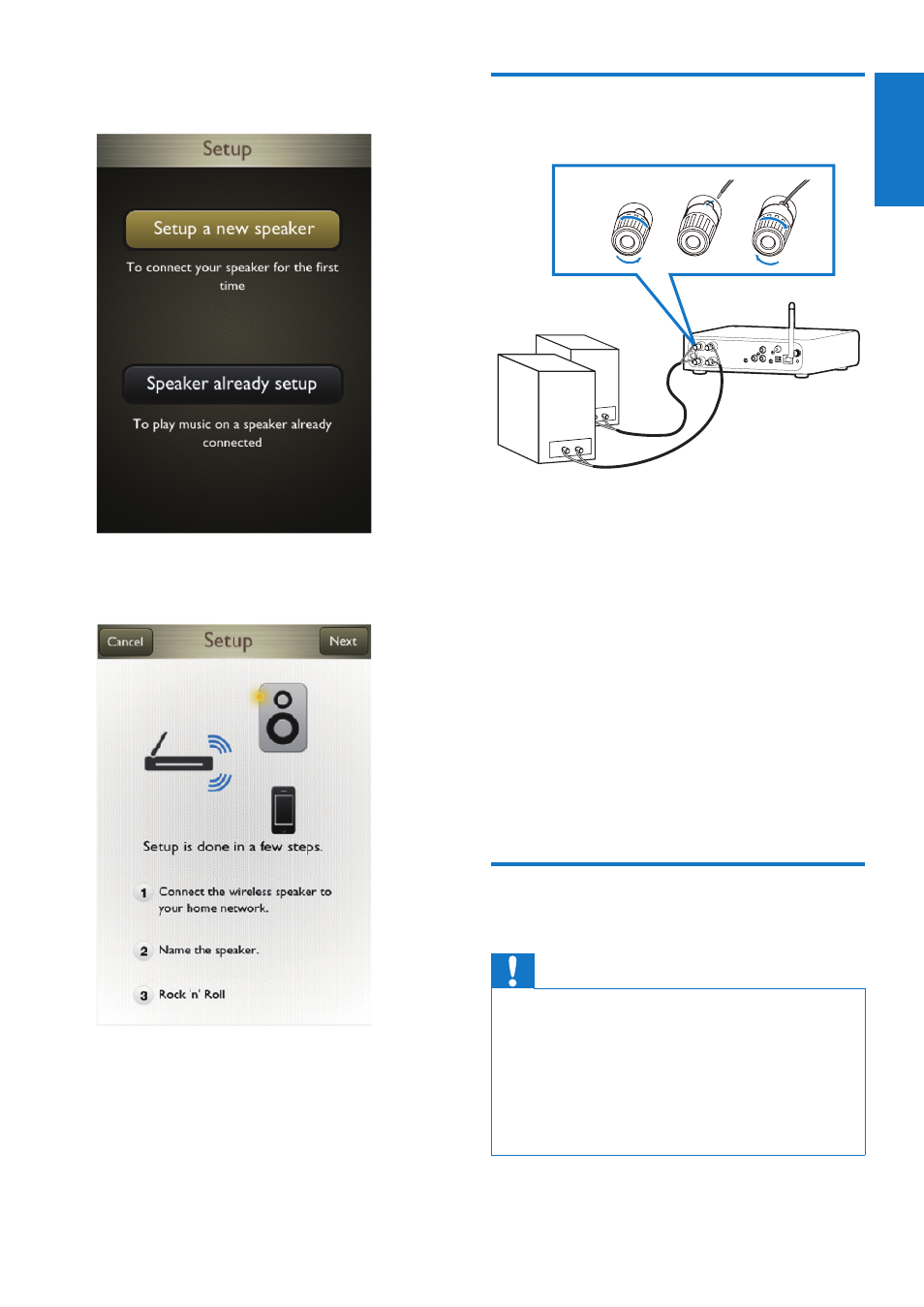 Setup

Setup a new speaker

To connect your speaker for the first time

Speaker already setup

To play music on a speaker already connected

Cancel

Setup

Next

Setup is done in a few steps.

1 Connect the wireless speaker to your home network.

2 Name the speaker.

3 Rock 'n' Roll